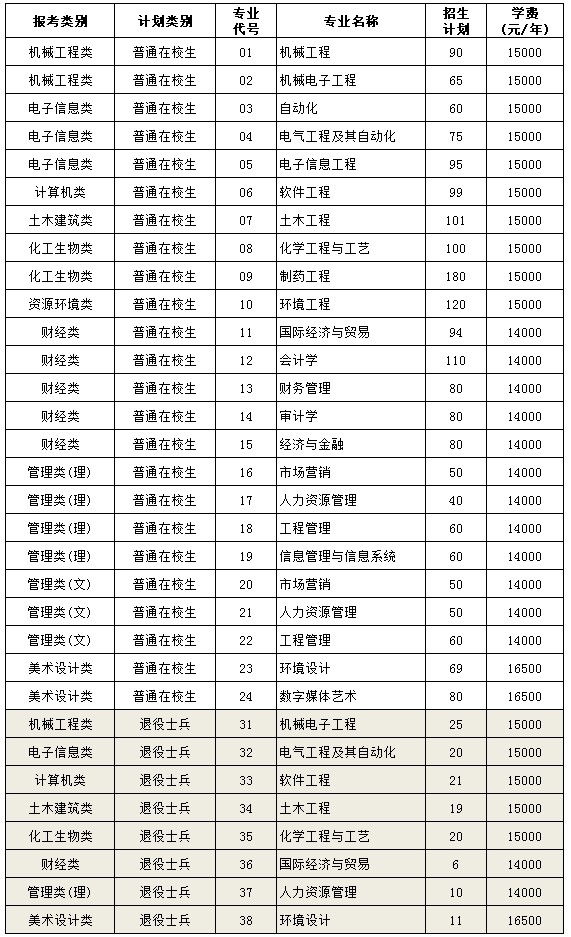 | 报考类别 | 计划类别 | 专业代号 | 专业名称 | 招生计划 | 学费（元/年） |
|---|---|---|---|---|---|
| 机械工程类 | 普通在校生 | 01 | 机械工程 | 90 | 15000 |
| 机械工程类 | 普通在校生 | 02 | 机械电子工程 | 65 | 15000 |
| 电子信息类 | 普通在校生 | 03 | 自动化 | 60 | 15000 |
| 电子信息类 | 普通在校生 | 04 | 电气工程及其自动化 | 75 | 15000 |
| 电子信息类 | 普通在校生 | 05 | 电子信息工程 | 95 | 15000 |
| 计算机类 | 普通在校生 | 06 | 软件工程 | 99 | 15000 |
| 土木建筑类 | 普通在校生 | 07 | 土木工程 | 101 | 15000 |
| 化工生物类 | 普通在校生 | 08 | 化学工程与工艺 | 100 | 15000 |
| 化工生物类 | 普通在校生 | 09 | 制药工程 | 180 | 15000 |
| 资源环境类 | 普通在校生 | 10 | 环境工程 | 120 | 15000 |
| 财经类 | 普通在校生 | 11 | 国际经济与贸易 | 94 | 14000 |
| 财经类 | 普通在校生 | 12 | 会计学 | 110 | 14000 |
| 财经类 | 普通在校生 | 13 | 财务管理 | 80 | 14000 |
| 财经类 | 普通在校生 | 14 | 审计学 | 80 | 14000 |
| 财经类 | 普通在校生 | 15 | 经济与金融 | 80 | 14000 |
| 管理类（理） | 普通在校生 | 16 | 市场营销 | 50 | 14000 |
| 管理类（理） | 普通在校生 | 17 | 人力资源管理 | 40 | 14000 |
| 管理类（理） | 普通在校生 | 18 | 工程管理 | 60 | 14000 |
| 管理类（理） | 普通在校生 | 19 | 信息管理与信息系统 | 60 | 14000 |
| 管理类（文） | 普通在校生 | 20 | 市场营销 | 50 | 14000 |
| 管理类（文） | 普通在校生 | 21 | 人力资源管理 | 50 | 14000 |
| 管理类（文） | 普通在校生 | 22 | 工程管理 | 60 | 14000 |
| 美术设计类 | 普通在校生 | 23 | 环境设计 | 69 | 16500 |
| 美术设计类 | 普通在校生 | 24 | 数字媒体艺术 | 80 | 16500 |
| 机械工程类 | 退役士兵 | 31 | 机械电子工程 | 25 | 15000 |
| 电子信息类 | 退役士兵 | 32 | 电气工程及其自动化 | 20 | 15000 |
| 计算机类 | 退役士兵 | 33 | 软件工程 | 21 | 15000 |
| 土木建筑类 | 退役士兵 | 34 | 土木工程 | 19 | 15000 |
| 化工生物类 | 退役士兵 | 35 | 化学工程与工艺 | 20 | 15000 |
| 财经类 | 退役士兵 | 36 | 国际经济与贸易 | 6 | 14000 |
| 管理类（理） | 退役士兵 | 37 | 人力资源管理 | 10 | 14000 |
| 美术设计类 | 退役士兵 | 38 | 环境设计 | 11 | 16500 |